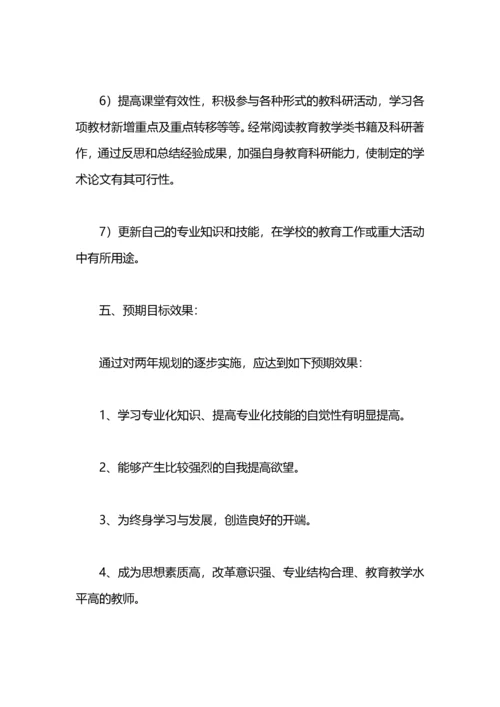 6）提高课堂有效性，积极参与各种形式的教科研活动，学习各项教材新增重点及重点转移等等。经常阅读教育教学类书籍及科研著作，通过反思和总结经验成果，加强自身教育科研能力，使制定的学术论文有其可行性。

7）更新自己的专业知识和技能，在学校的教育工作或重大活动中有所用途。

五、预期目标效果：

通过对两年规划的逐步实施，应达到如下预期效果：

1、学习专业化知识、提高专业化技能的自觉性有明显提高。

2、能够产生比较强烈的自我提高欲望。

3、为终身学习与发展，创造良好的开端。

4、成为思想素质高，改革意识强、专业结构合理、教育教学水平高的教师。